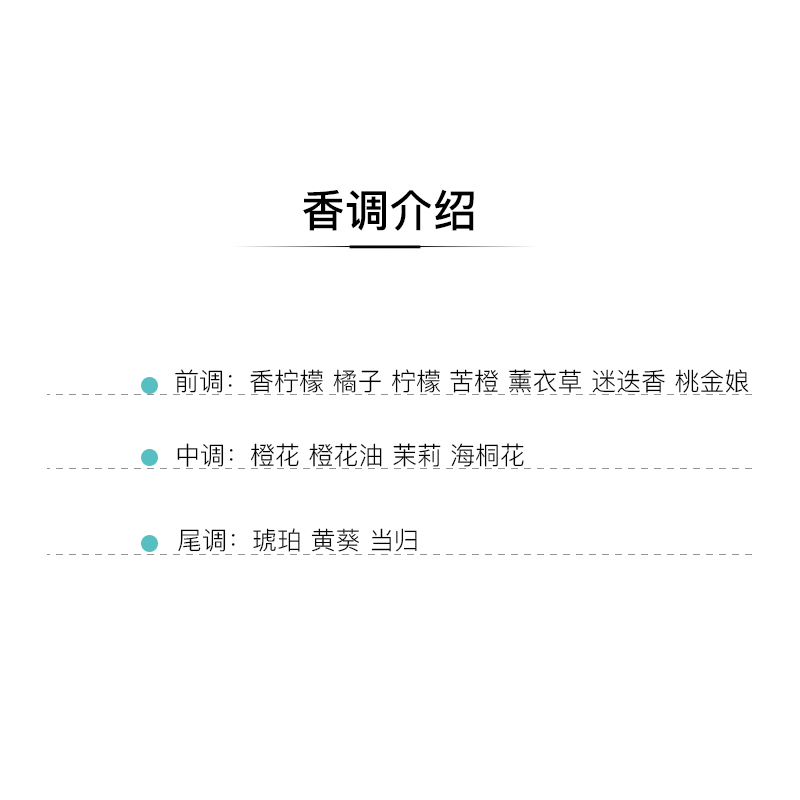 香调介绍

• 前调：香柠檬 橘子 柠檬 苦橙 薰衣草 迷迭香 桃金娘

• 中调：橙花 橙花油 茉莉 海桐花

• 尾调：琥珀 黄葵 当归